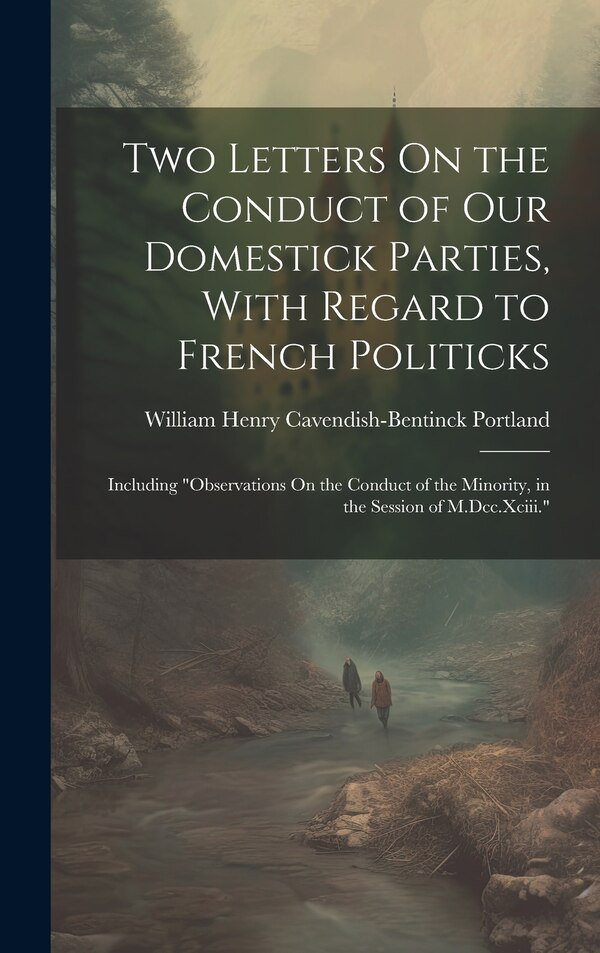 Two Letters On the Conduct of Our Domestick Parties, With Regard to French Politicks

William Henry Cavendish-Bentinck Portland

Including "Observations On the Conduct of the Minority, in the Session of M.Dcc.Xciii."